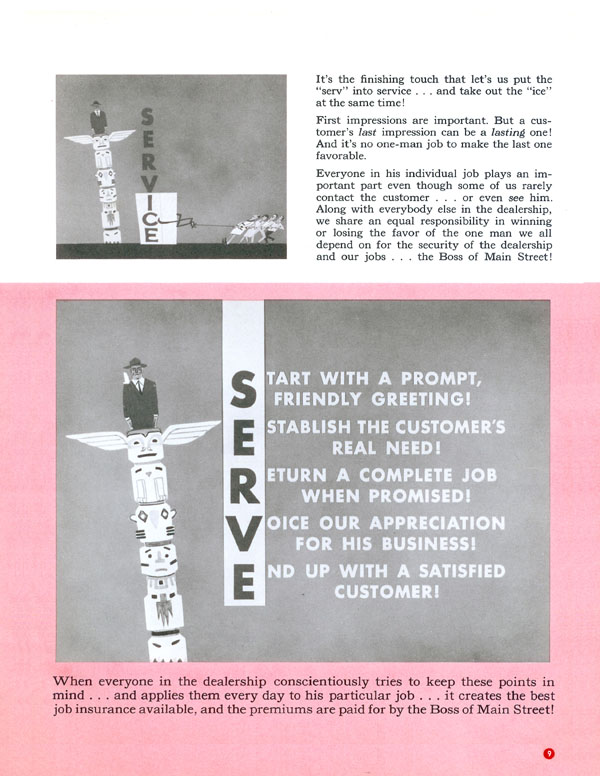 SERVICE

It's the finishing touch that let's us put the "serv" into service . . . and take out the "ice" at the same time!

First impressions are important. But a customer's last impression can be a lasting one! And it's no one-man job to make the last one favorable.

Everyone in his individual job plays an important part even though some of us rarely contact the customer . . . or even see him. Along with everybody else in the dealership, we share an equal responsibility in winning or losing the favor of the one man we all depend on for the security of the dealership and our jobs . . . the Boss of Main Street!

START WITH A PROMPT, FRIENDLY GREETING!
ESTABLISH THE CUSTOMER'S REAL NEED!
RETURN A COMPLETE JOB WHEN PROMISED!
VOICE OUR APPRECIATION FOR HIS BUSINESS!
END UP WITH A SATISFIED CUSTOMER!

When everyone in the dealership conscientiously tries to keep these points in mind . . . and applies them every day to his particular job . . . it creates the best job insurance available, and the premiums are paid for by the Boss of Main Street!

9